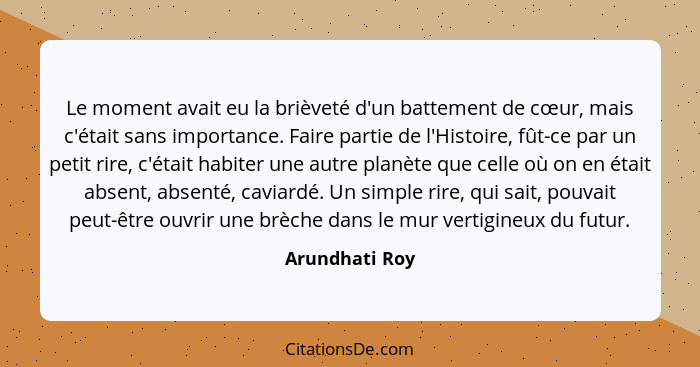 Le moment avait eu la brièveté d'un battement de cœur, mais c'était sans importance. Faire partie de l'Histoire, fût-ce par un petit rire, c'était habiter une autre planète que celle où on en était absent, absenté, caviardé. Un simple rire, qui sait, pouvait peut-être ouvrir une brèche dans le mur vertigineux du futur.

Arundhati Roy

CitationsDe.com